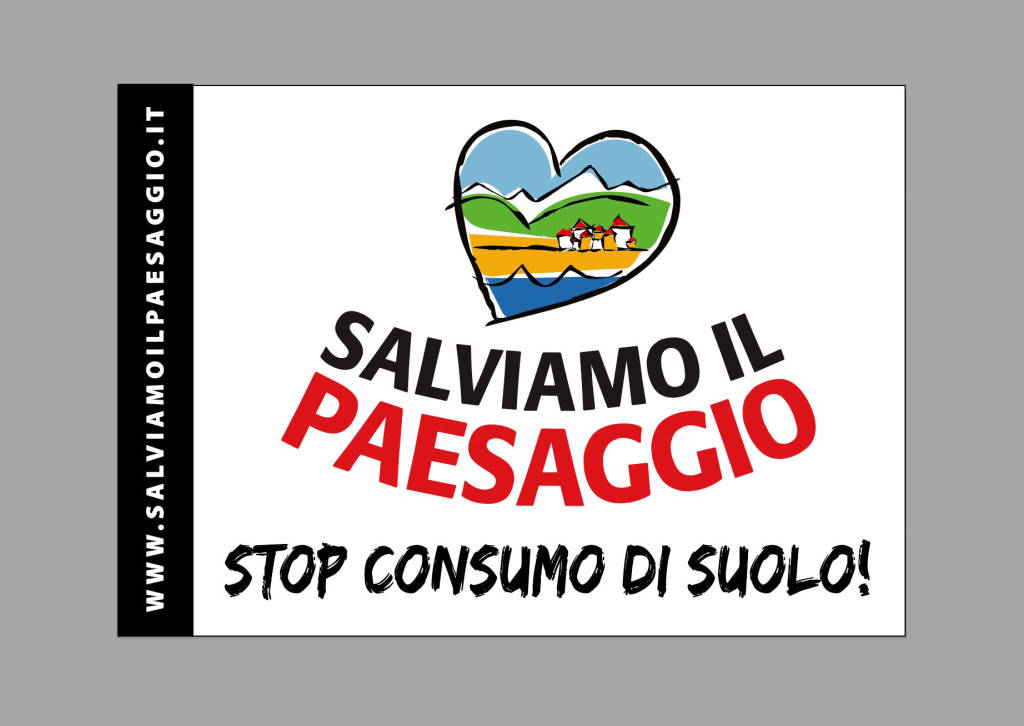 WWW.SALVIAMOILPAESAGGIO.IT

SALVIAMO IL
PAESAGGIO

STOP CONSUMO DI SUOLO!